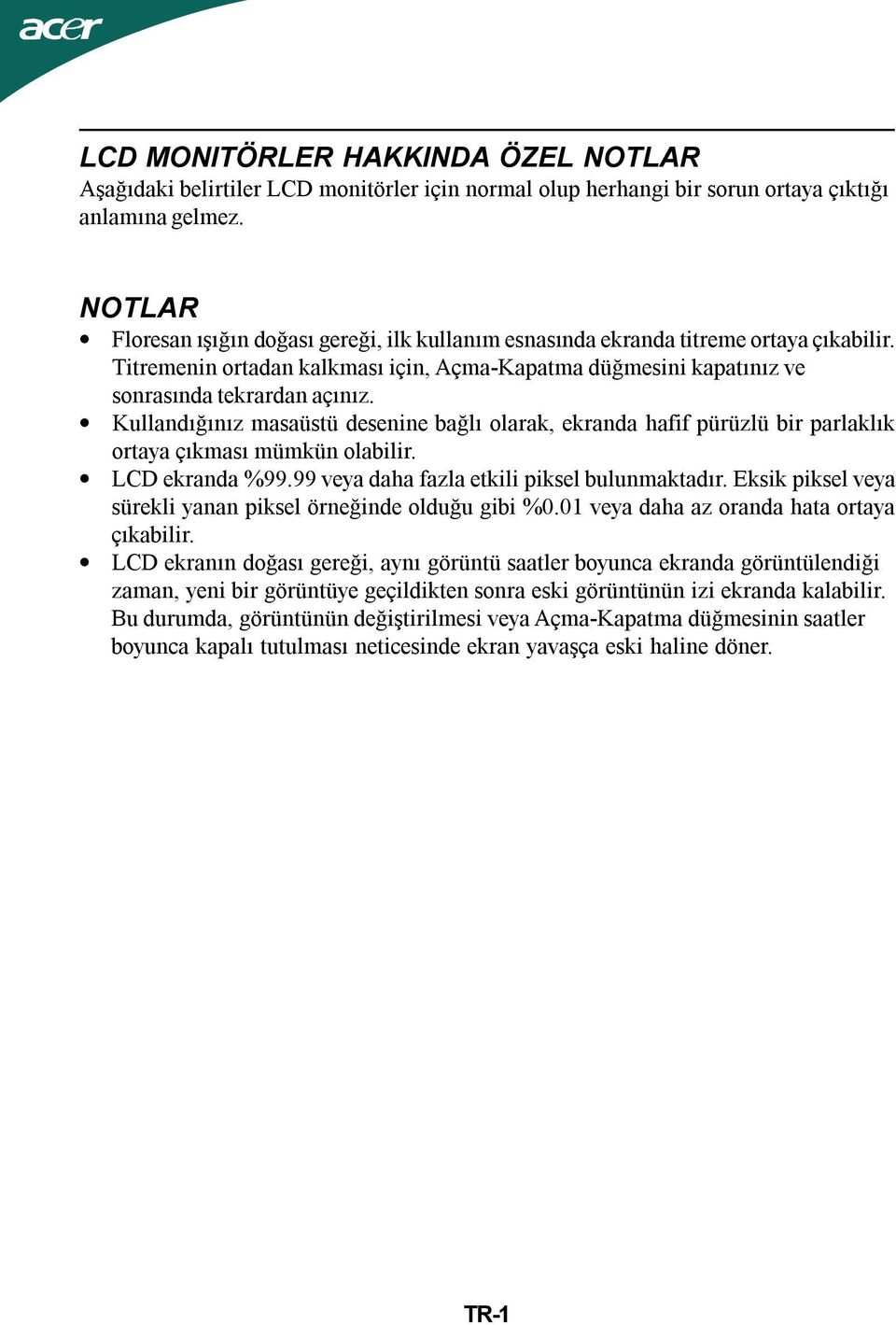 acer

LCD MONITÖRLER HAKKINDA ÖZEL NOTLAR
Aşağıdaki belirtiler LCD monitörler için normal olup herhangi bir sorun ortaya çıktığı anlamına gelmez.

NOTLAR
• Floresan ışığın doğası gereği, ilk kullanım esnasında ekranda titreme ortaya çıkabilir. Titremenin ortadan kalkması için, Açma-Kapatma düğmesini kapatınız ve sonrasında tekrardan açınız.
• Kullandığınız masaüstü desenine bağlı olarak, ekranda hafif pürüzlü bir parlaklık ortaya çıkması mümkün olabilir.
• LCD ekranda %99.99 veya daha fazla etkili piksel bulunmaktadır. Eksik piksel veya sürekli yanan piksel örneğinde olduğu gibi %0.01 veya daha az oranda hata ortaya çıkabilir.
• LCD ekranın doğası gereği, aynı görüntü saatler boyunca ekranda görüntülendiği zaman, yeni bir görüntüye geçildikten sonra eski görüntünün izi ekranda kalabilir. Bu durumda, görüntünün değiştirilmesi veya Açma-Kapatma düğmesinin saatler boyunca kapalı tutulması neticesinde ekran yavaşça eski haline döner.

TR-1